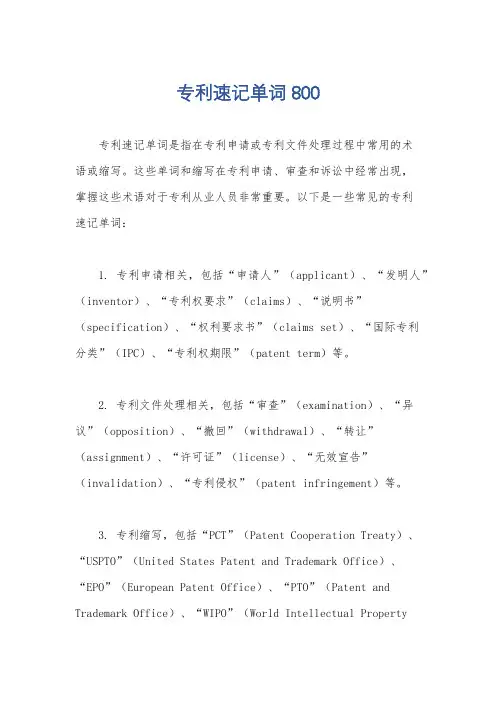 专利速记单词 800

专利速记单词是指在专利申请或专利文件处理过程中常用的术语或缩写。这些单词和缩写在专利申请、审查和诉讼中经常出现，掌握这些术语对于专利从业人员非常重要。以下是一些常见的专利速记单词：

1. 专利申请相关，包括“申请人”（applicant）、“发明人”（inventor）、“专利权要求”（claims）、“说明书”（specification）、“权利要求书”（claims set）、“国际专利分类”（IPC）、“专利权期限”（patent term）等。

2. 专利文件处理相关，包括“审查”（examination）、“异议”（opposition）、“撤回”（withdrawal）、“转让”（assignment）、“许可证”（license）、“无效宣告”（invalidation）、“专利侵权”（patent infringement）等。

3. 专利缩写，包括“PCT”（Patent Cooperation Treaty）、“USPTO”（United States Patent and Trademark Office）、“EPO”（European Patent Office）、“PTO”（Patent and Trademark Office）、“WIPO”（World Intellectual Property